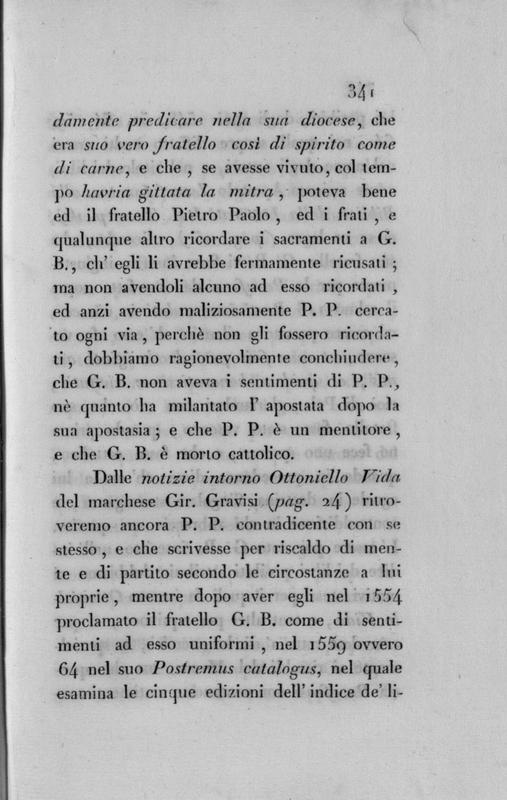 341

damente predicare nella sua diocese, che era suo vero fratello così di spirito come di carne, e che, se avesse vivuto, col tempo havria gittata la mitra, poteva bene ed il fratello Pietro Paolo, ed i frati, e qualunque altro ricordare i sacramenti a G. B., ch' egli li avrebbe fermamente ricusati; ma non avendoli alcuno ad esso ricordati, ed anzi avendo maliziosamente P. P. cercato ogni via, perchè non gli fossero ricordati, dobbiamo ragionevolmente conchiudere, che G. B. non aveva i sentimenti di P. P., nè quanto ha milantato l' apostata dopo la sua apostasia; e che P. P. è un mentitore, e che G. B. è morto cattolico.

Dalle notizie intorno Ottoniello Vida del marchese Gir. Gravisi (pag. 24) ritroveremo ancora P. P. contradicente con se stesso, e che scrivesse per riscaldo di mente e di partito secondo le circostanze a lui proprie, mentre dopo aver egli nel 1554 proclamato il fratello G. B. come di sentimenti ad esso uniformi, nel 1559 ovvero 64 nel suo Postremus catalogus, nel quale esamina le cinque edizioni dell' indice de' li-